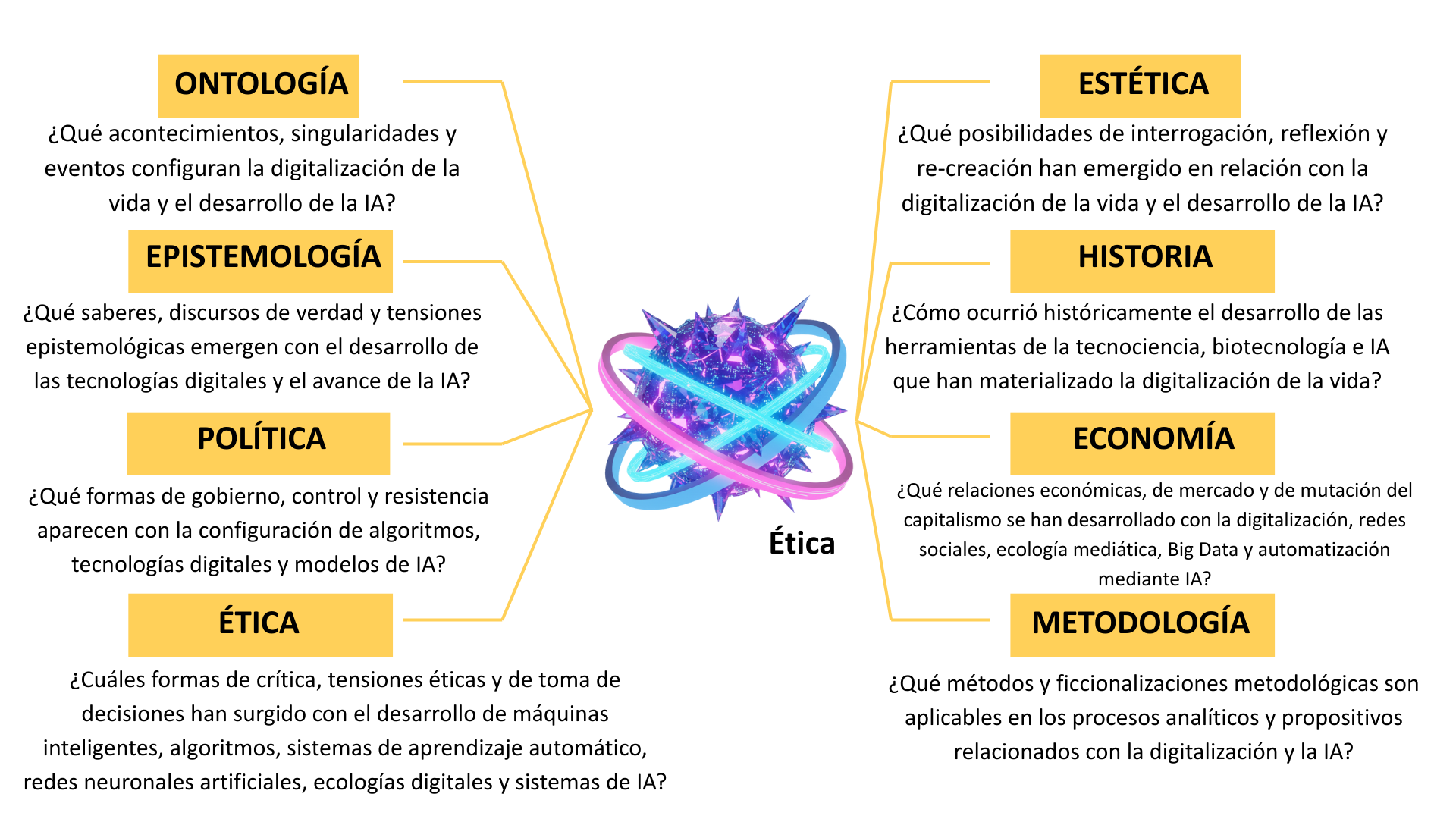 ONTOLOGÍA

¿Qué acontecimientos, singularidades y eventos configuran la digitalización de la vida y el desarrollo de la IA?

EPISTEMOLOGÍA

¿Qué saberes, discursos de verdad y tensiones epistemológicas emergen con el desarrollo de las tecnologías digitales y el avance de la IA?

POLÍTICA

¿Qué formas de gobierno, control y resistencia aparecen con la configuración de algoritmos, tecnologías digitales y modelos de IA?

ÉTICA

¿Cuáles formas de crítica, tensiones éticas y de toma de decisiones han surgido con el desarrollo de máquinas inteligentes, algoritmos, sistemas de aprendizaje automático, redes neuronales artificiales, ecologías digitales y sistemas de IA?

Ética

ESTÉTICA

¿Qué posibilidades de interrogación, reflexión y re-creación han emergido en relación con la digitalización de la vida y el desarrollo de la IA?

HISTORIA

¿Cómo ocurrió históricamente el desarrollo de las herramientas de la tecnociencia, biotecnología e IA que han materializado la digitalización de la vida?

ECONOMÍA

¿Qué relaciones económicas, de mercado y de mutación del capitalismo se han desarrollado con la digitalización, redes sociales, ecología mediática, Big Data y automatización mediante IA?

METODOLOGÍA

¿Qué métodos y ficcionalizaciones metodológicas son aplicables en los procesos analíticos y propositivos relacionados con la digitalización y la IA?